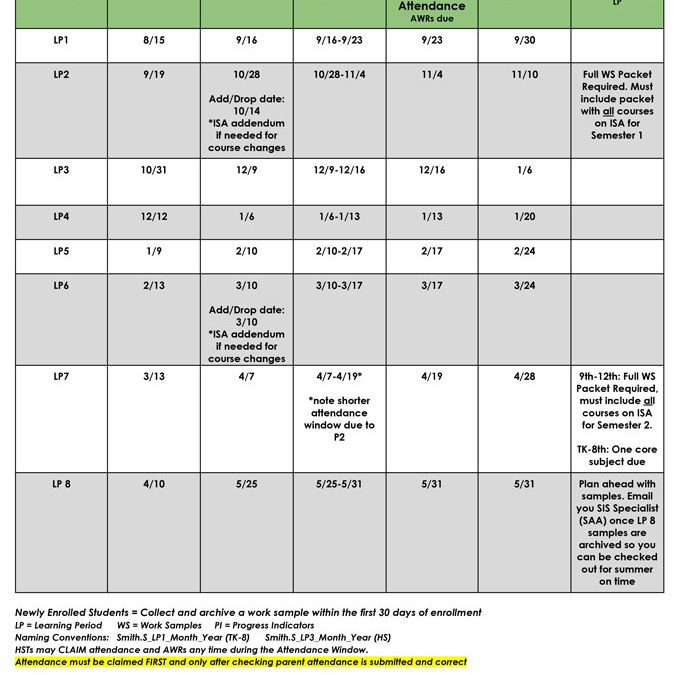 | | | | | Attendance AWRs due | | LP |
|---|---|---|---|---|---|---|
| LP1 | 8/15 | 9/16 | 9/16-9/23 | 9/23 | 9/30 | |
| LP2 | 9/19 | 10/28 Add/Drop date: 10/14 *ISA addendum if needed for course changes | 10/28-11/4 | 11/4 | 11/10 | Full WS Packet Required. Must include packet with all courses on ISA for Semester 1 |
| LP3 | 10/31 | 12/9 | 12/9-12/16 | 12/16 | 1/6 | |
| LP4 | 12/12 | 1/6 | 1/6-1/13 | 1/13 | 1/20 | |
| LP5 | 1/9 | 2/10 | 2/10-2/17 | 2/17 | 2/24 | |
| LP6 | 2/13 | 3/10 Add/Drop date: 3/10 *ISA addendum if needed for course changes | 3/10-3/17 | 3/17 | 3/24 | |
| LP7 | 3/13 | 4/7 | 4/7-4/19* *note shorter attendance window due to P2 | 4/19 | 4/28 | 9th-12th: Full WS Packet Required, must include all courses on ISA for Semester 2. TK-8th: One core subject due |
| LP 8 | 4/10 | 5/25 | 5/25-5/31 | 5/31 | 5/31 | Plan ahead with samples. Email you SIS Specialist (SAA) once LP 8 samples are archived so you can be checked out for summer on time |

Newly Enrolled Students = Collect and archive a work sample within the first 30 days of enrollment
LP = Learning Period WS = Work Samples PI = Progress Indicators
Naming Conventions: Smith.S_LP1_Month_Year (TK-8) Smith.S_LP3_Month_Year (HS)
HSTs may CLAIM attendance and AWRs any time during the Attendance Window.
Attendance must be claimed FIRST and only after checking parent attendance is submitted and correct